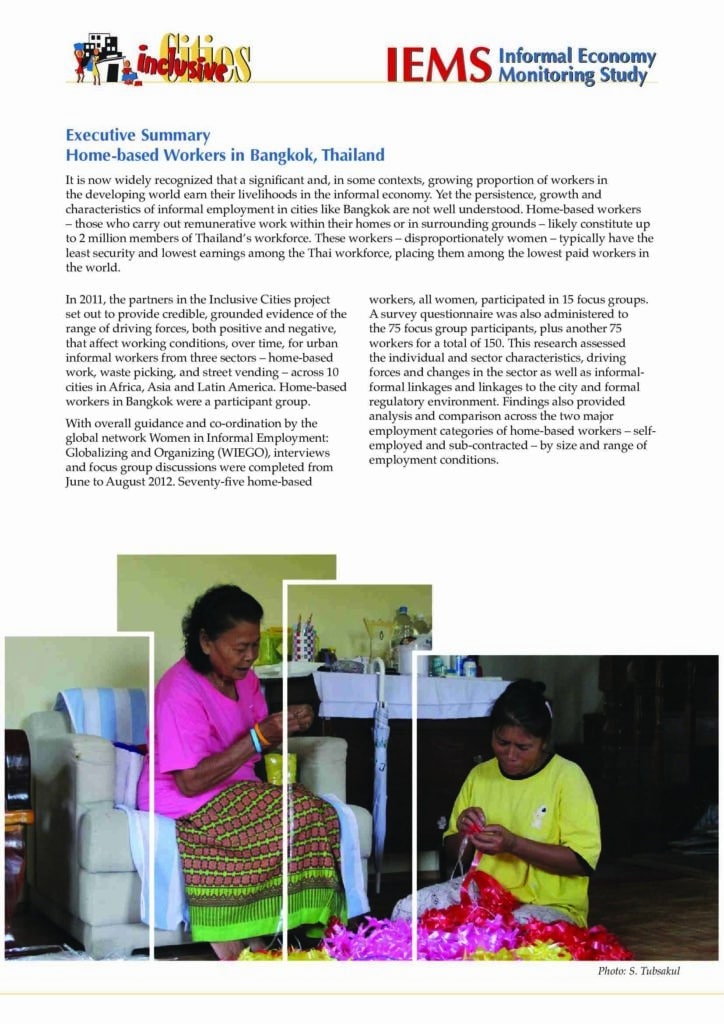 inclusive Cities

IEMS Informal Economy Monitoring Study

Executive Summary
Home-based Workers in Bangkok, Thailand

It is now widely recognized that a significant and, in some contexts, growing proportion of workers in the developing world earn their livelihoods in the informal economy. Yet the persistence, growth and characteristics of informal employment in cities like Bangkok are not well understood. Home-based workers – those who carry out remunerative work within their homes or in surrounding grounds – likely constitute up to 2 million members of Thailand's workforce. These workers – disproportionately women – typically have the least security and lowest earnings among the Thai workforce, placing them among the lowest paid workers in the world.

In 2011, the partners in the Inclusive Cities project set out to provide credible, grounded evidence of the range of driving forces, both positive and negative, that affect working conditions, over time, for urban informal workers from three sectors – home-based work, waste picking, and street vending – across 10 cities in Africa, Asia and Latin America. Home-based workers in Bangkok were a participant group.

With overall guidance and co-ordination by the global network Women in Informal Employment: Globalizing and Organizing (WIEGO), interviews and focus group discussions were completed from June to August 2012. Seventy-five home-based workers, all women, participated in 15 focus groups. A survey questionnaire was also administered to the 75 focus group participants, plus another 75 workers for a total of 150. This research assessed the individual and sector characteristics, driving forces and changes in the sector as well as informal-formal linkages and linkages to the city and formal regulatory environment. Findings also provided analysis and comparison across the two major employment categories of home-based workers – self-employed and sub-contracted – by size and range of employment conditions.

Photo: S. Tubsakul